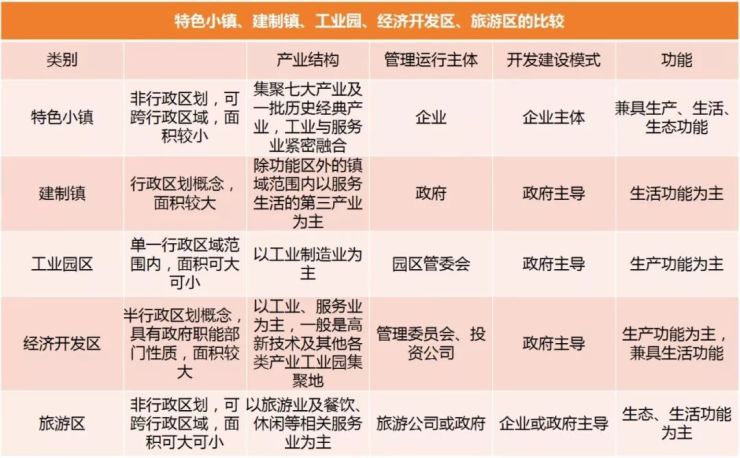 特色小镇、建制镇、工业园、经济开发区、旅游区的比较

| 类别 | | 产业结构 | 管理运行主体 | 开发建设模式 | 功能 |
|---|---|---|---|---|---|
| 特色小镇 | 非行政区划，可跨行政区域，面积较小 | 集聚七大产业及一批历史经典产业，工业与服务业紧密融合 | 企业 | 企业主体 | 兼具生产、生活、生态功能 |
| 建制镇 | 行政区划概念，面积较大 | 除功能区外的镇域范围内以服务生活的第三产业为主 | 政府 | 政府主导 | 生活功能为主 |
| 工业园区 | 单一行政区域范围内，面积可大可小 | 以工业制造业为主 | 园区管委会 | 政府主导 | 生产功能为主 |
| 经济开发区 | 半行政区划概念，具有政府职能部门性质，面积较大 | 以工业、服务业为主，一般是高新技术及其他各类产业工业园集聚地 | 管理委员会、投资公司 | 政府主导 | 生产功能为主，兼具生活功能 |
| 旅游区 | 非行政区划，可跨行政区域，面积可大可小 | 以旅游业及餐饮、休闲等相关服务业为主 | 旅游公司或政府 | 企业或政府主导 | 生态、生活功能为主 |